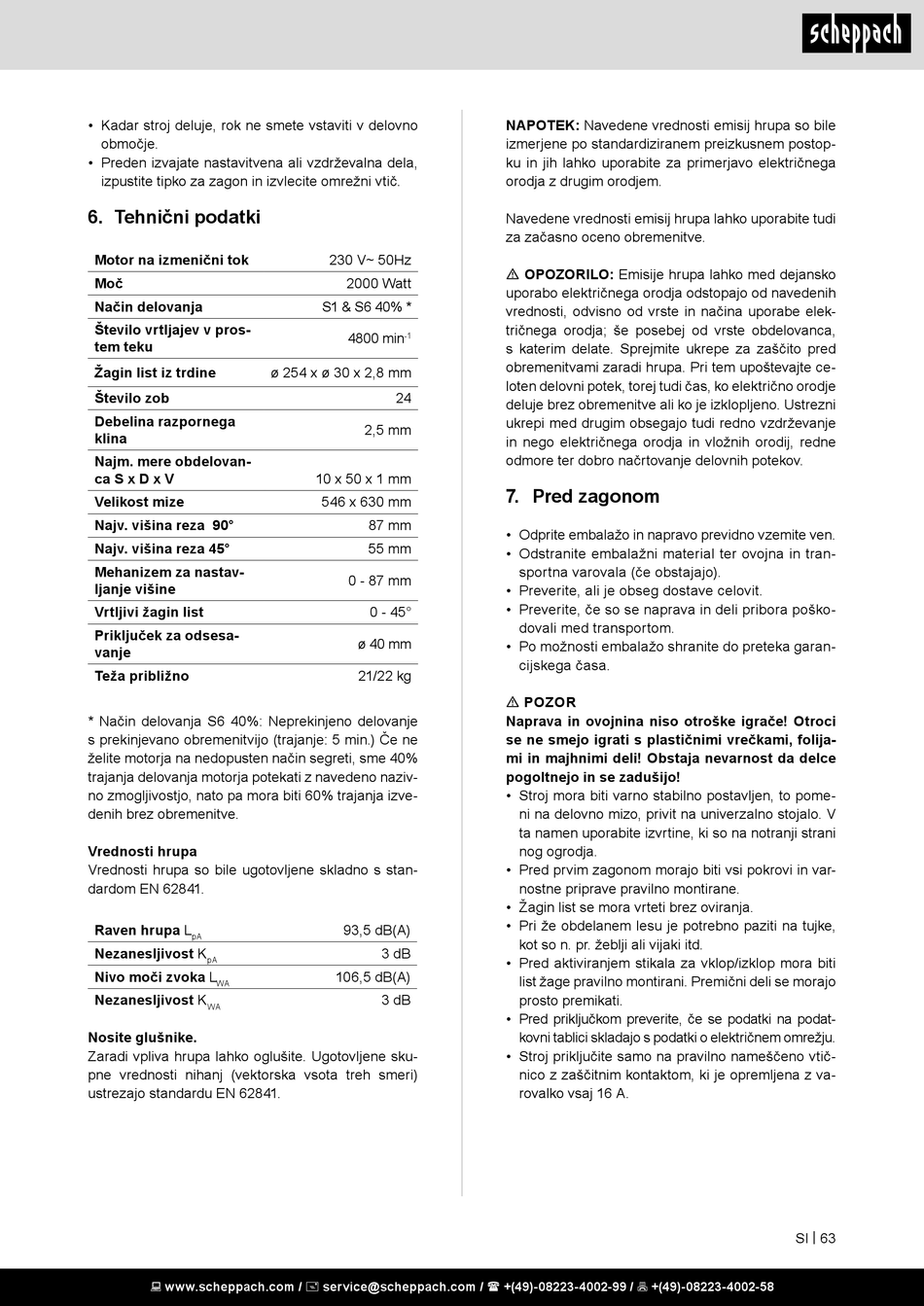 scheppach

• Kadar stroj deluje, rok ne smete vstaviti v delovno območje.
• Preden izvajate nastavitvena ali vzdrževalna dela, izpustite tipko za zagon in izvlecite omrežni vtič.

6. Tehnični podatki

| Motor na izmenični tok | 230 V~ 50Hz |
|---|---|
| Moč | 2000 Watt |
| Način delovanja | S1 & S6 40% * |
| Število vrtljajev v prostem teku | 4800 min$^{-1}$ |
| Žagin list iz trdine | ø 254 x ø 30 x 2,8 mm |
| Število zob | 24 |
| Debelina razpornega klina | 2,5 mm |
| Najm. mere obdelovanca S x D x V | 10 x 50 x 1 mm |
| Velikost mize | 546 x 630 mm |
| Najv. višina reza 90° | 87 mm |
| Najv. višina reza 45° | 55 mm |
| Mehanizem za nastavljanje višine | 0 - 87 mm |
| Vrtljivi žagin list | 0 - 45° |
| Priključek za odsesavanje | ø 40 mm |
| Teža približno | 21/22 kg |

* Način delovanja S6 40%: Neprekinjeno delovanje s prekinjevano obremenitvijo (trajanje: 5 min.) Če ne želite motorja na nedopusten način segreti, sme 40% trajanja delovanja motorja potekati z navedeno nazivno zmogljivostjo, nato pa mora biti 60% trajanja izvedenih brez obremenitve.

Vrednosti hrupa
Vrednosti hrupa so bile ugotovljene skladno s standardom EN 62841.

| Raven hrupa $L_{pA}$ | 93,5 dB(A) |
|---|---|
| Nezanesljivost $K_{pA}$ | 3 dB |
| Nivo moči zvoka $L_{WA}$ | 106,5 dB(A) |
| Nezanesljivost $K_{WA}$ | 3 dB |

Nosite glušnike.
Zaradi vpliva hrupa lahko oglušite. Ugotovljene skupne vrednosti nihanj (vektorska vsota treh smeri) ustrezajo standardu EN 62841.

NAPOTEK: Navedene vrednosti emisij hrupa so bile izmerjene po standardiziranem preizkusnem postopku in jih lahko uporabite za primerjavo električnega orodja z drugim orodjem.

Navedene vrednosti emisij hrupa lahko uporabite tudi za začasno oceno obremenitve.

⚠ OPOZORILO: Emisije hrupa lahko med dejansko uporabo električnega orodja odstopajo od navedenih vrednosti, odvisno od vrste in načina uporabe električnega orodja; še posebej od vrste obdelovanca, s katerim delate. Sprejmite ukrepe za zaščito pred obremenitvami zaradi hrupa. Pri tem upoštevajte celoten delovni potek, torej tudi čas, ko električno orodje deluje brez obremenitve ali ko je izklopljeno. Ustrezni ukrepi med drugim obsegajo tudi redno vzdrževanje in nego električnega orodja in vložnih orodij, redne odmore ter dobro načrtovanje delovnih potekov.

7. Pred zagonom

• Odprite embalažo in napravo previdno vzemite ven.
• Odstranite embalažni material ter ovojna in transportna varovala (če obstajajo).
• Preverite, ali je obseg dostave celovit.
• Preverite, če so se naprava in deli pribora poškodovali med transportom.
• Po možnosti embalažo shranite do preteka garancijskega časa.

⚠ POZOR
Naprava in ovojnina niso otroške igrače! Otroci se ne smejo igrati s plastičnimi vrečkami, folijami in majhnimi deli! Obstaja nevarnost da delce pogoltnejo in se zadušijo!
• Stroj mora biti varno stabilno postavljen, to pomeni na delovno mizo, privit na univerzalno stojalo. V ta namen uporabite izvrtine, ki so na notranji strani nog ogrodja.
• Pred prvim zagonom morajo biti vsi pokrovi in varnostne priprave pravilno montirane.
• Žagin list se mora vrteti brez oviranja.
• Pri že obdelanem lesu je potrebno paziti na tujke, kot so n. pr. žeblji ali vijaki itd.
• Pred aktiviranjem stikala za vklop/izklop mora biti list žage pravilno montirani. Premični deli se morajo prosto premikati.
• Pred priključkom preverite, če se podatki na podatkovni tablici skladajo s podatki o električnem omrežju.
• Stroj priključite samo na pravilno nameščeno vtičnico z zaščitnim kontaktom, ki je opremljena z varovalko vsaj 16 A.

SI | 63

www.scheppach.com / service@scheppach.com / +(49)-08223-4002-99 / +(49)-08223-4002-58